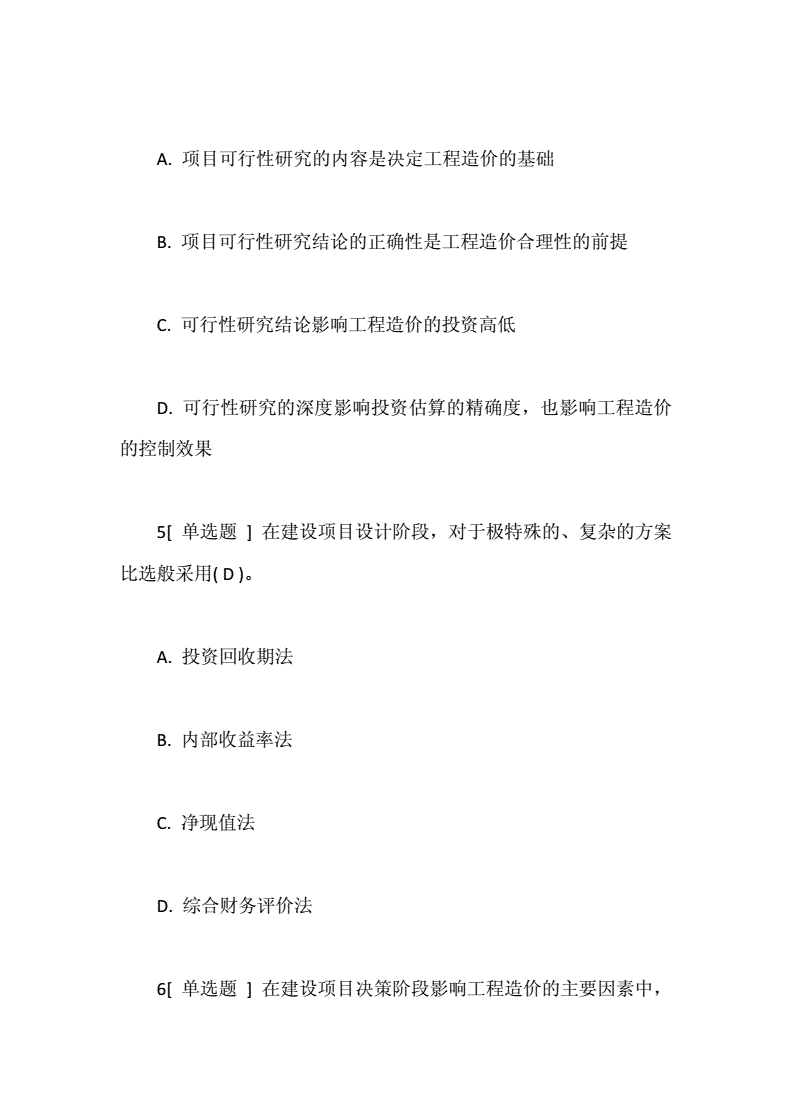 A. 项目可行性研究的内容是决定工程造价的基础

B. 项目可行性研究结论的正确性是工程造价合理性的前提

C. 可行性研究结论影响工程造价的投资高低

D. 可行性研究的深度影响投资估算的精确度，也影响工程造价的控制效果

5[ 单选题 ] 在建设项目设计阶段，对于极特殊的、复杂的方案比选般采用( D )。

A. 投资回收期法

B. 内部收益率法

C. 净现值法

D. 综合财务评价法

6[ 单选题 ] 在建设项目决策阶段影响工程造价的主要因素中，